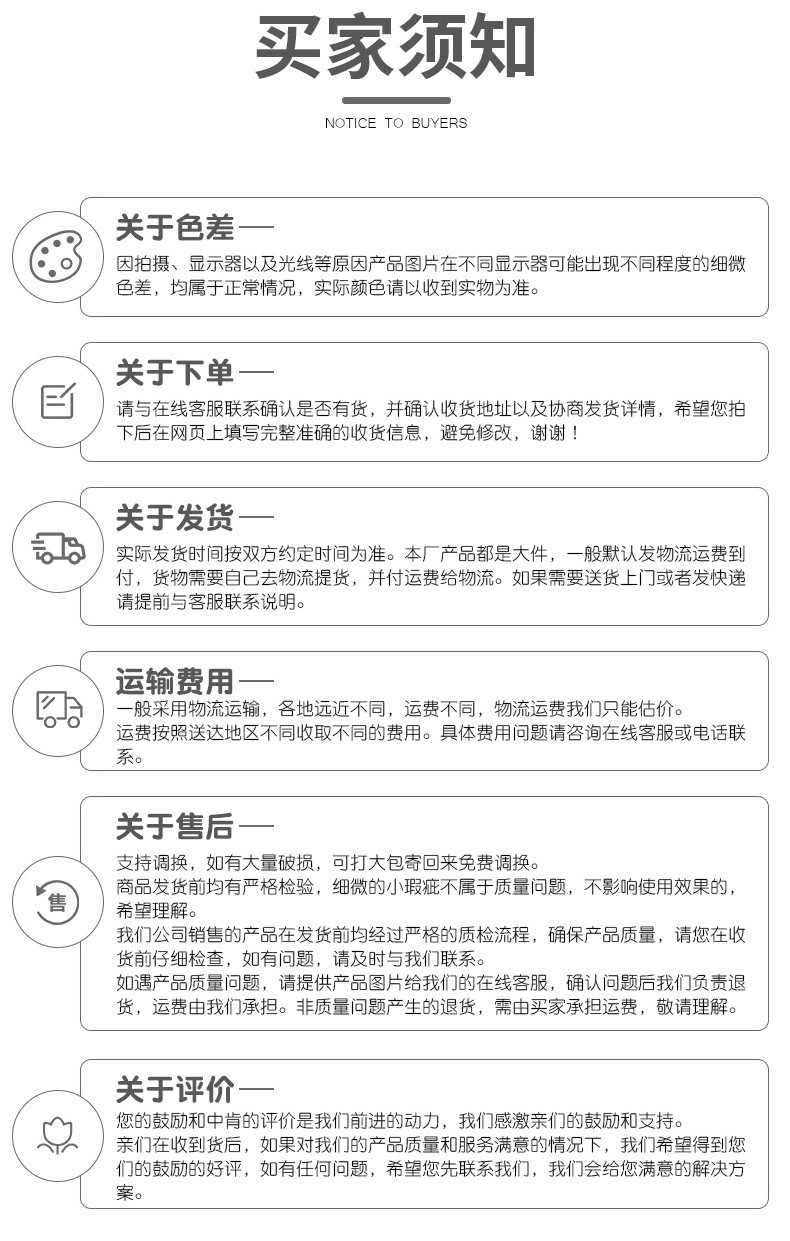 买家须知

NOTICE TO BUYERS

关于色差——
因拍摄、显示器以及光线等原因产品图片在不同显示器可能出现不同程度的细微色差，均属于正常情况，实际颜色请以收到实物为准。

关于下单——
请与在线客服联系确认是否有货，并确认收货地址以及协商发货详情，希望您拍下后在网页上填写完整准确的收货信息，避免修改，谢谢！

关于发货——
实际发货时间按双方约定时间为准。本厂产品都是大件，一般默认发物流运费到付，货物需要自己去物流提货，并付运费给物流。如果需要送货上门或者发快递请提前与客服联系说明。

运输费用——
一般采用物流运输，各地远近不同，运费不同，物流运费我们只能估价。
运费按照送达地区不同收取不同的费用。具体费用问题请咨询在线客服或电话联系。

关于售后——
支持调换，如有大量破损，可打大包寄回来免费调换。
商品发货前均有严格检验，细微的小瑕疵不属于质量问题，不影响使用效果的，希望理解。
我们公司销售的产品在发货前均经过严格的质检流程，确保产品质量，请您在收货前仔细检查，如有问题，请及时与我们联系。
如遇产品质量问题，请提供产品图片给我们的在线客服，确认问题后我们负责退货，运费由我们承担。非质量问题产生的退货，需由买家承担运费，敬请理解。

售

关于评价——
您的鼓励和中肯的评价是我们前进的动力，我们感激亲们的鼓励和支持。
亲们在收到货后，如果对我们的产品质量和服务满意的情况下，我们希望得到您们的鼓励的好评，如有任何问题，希望您先联系我们，我们会给您满意的解决方案。